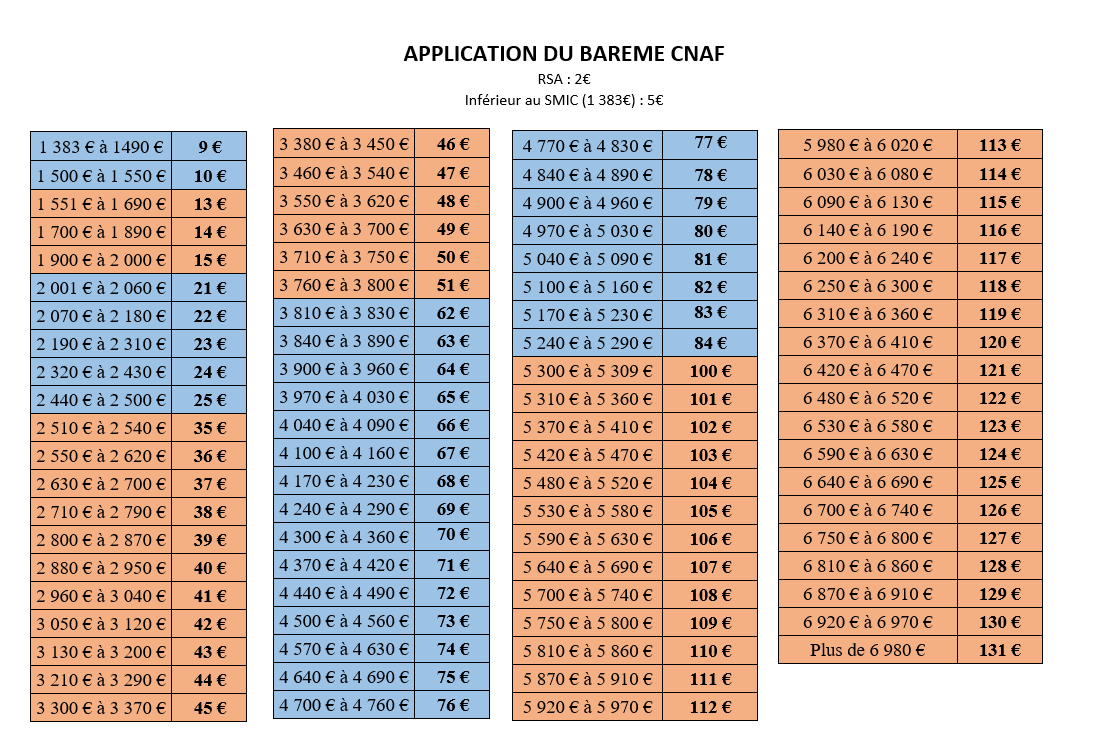 APPLICATION DU BAREME CNAF
RSA : 2€
Inférieur au SMIC (1 383€) : 5€

| | |
|---|---|
| 1 383 € à 1490 € | 9 € |
| 1 500 € à 1 550 € | 10 € |
| 1 551 € à 1 690 € | 13 € |
| 1 700 € à 1 890 € | 14 € |
| 1 900 € à 2 000 € | 15 € |
| 2 001 € à 2 060 € | 21 € |
| 2 070 € à 2 180 € | 22 € |
| 2 190 € à 2 310 € | 23 € |
| 2 320 € à 2 430 € | 24 € |
| 2 440 € à 2 500 € | 25 € |
| 2 510 € à 2 540 € | 35 € |
| 2 550 € à 2 620 € | 36 € |
| 2 630 € à 2 700 € | 37 € |
| 2 710 € à 2 790 € | 38 € |
| 2 800 € à 2 870 € | 39 € |
| 2 880 € à 2 950 € | 40 € |
| 2 960 € à 3 040 € | 41 € |
| 3 050 € à 3 120 € | 42 € |
| 3 130 € à 3 200 € | 43 € |
| 3 210 € à 3 290 € | 44 € |
| 3 300 € à 3 370 € | 45 € |

| | |
|---|---|
| 3 380 € à 3 450 € | 46 € |
| 3 460 € à 3 540 € | 47 € |
| 3 550 € à 3 620 € | 48 € |
| 3 630 € à 3 700 € | 49 € |
| 3 710 € à 3 750 € | 50 € |
| 3 760 € à 3 800 € | 51 € |
| 3 810 € à 3 830 € | 62 € |
| 3 840 € à 3 890 € | 63 € |
| 3 900 € à 3 960 € | 64 € |
| 3 970 € à 4 030 € | 65 € |
| 4 040 € à 4 090 € | 66 € |
| 4 100 € à 4 160 € | 67 € |
| 4 170 € à 4 230 € | 68 € |
| 4 240 € à 4 290 € | 69 € |
| 4 300 € à 4 360 € | 70 € |
| 4 370 € à 4 420 € | 71 € |
| 4 440 € à 4 490 € | 72 € |
| 4 500 € à 4 560 € | 73 € |
| 4 570 € à 4 630 € | 74 € |
| 4 640 € à 4 690 € | 75 € |
| 4 700 € à 4 760 € | 76 € |

| | |
|---|---|
| 4 770 € à 4 830 € | 77 € |
| 4 840 € à 4 890 € | 78 € |
| 4 900 € à 4 960 € | 79 € |
| 4 970 € à 5 030 € | 80 € |
| 5 040 € à 5 090 € | 81 € |
| 5 100 € à 5 160 € | 82 € |
| 5 170 € à 5 230 € | 83 € |
| 5 240 € à 5 290 € | 84 € |
| 5 300 € à 5 309 € | 100 € |
| 5 310 € à 5 360 € | 101 € |
| 5 370 € à 5 410 € | 102 € |
| 5 420 € à 5 470 € | 103 € |
| 5 480 € à 5 520 € | 104 € |
| 5 530 € à 5 580 € | 105 € |
| 5 590 € à 5 630 € | 106 € |
| 5 640 € à 5 690 € | 107 € |
| 5 700 € à 5 740 € | 108 € |
| 5 750 € à 5 800 € | 109 € |
| 5 810 € à 5 860 € | 110 € |
| 5 870 € à 5 910 € | 111 € |
| 5 920 € à 5 970 € | 112 € |

| | |
|---|---|
| 5 980 € à 6 020 € | 113 € |
| 6 030 € à 6 080 € | 114 € |
| 6 090 € à 6 130 € | 115 € |
| 6 140 € à 6 190 € | 116 € |
| 6 200 € à 6 240 € | 117 € |
| 6 250 € à 6 300 € | 118 € |
| 6 310 € à 6 360 € | 119 € |
| 6 370 € à 6 410 € | 120 € |
| 6 420 € à 6 470 € | 121 € |
| 6 480 € à 6 520 € | 122 € |
| 6 530 € à 6 580 € | 123 € |
| 6 590 € à 6 630 € | 124 € |
| 6 640 € à 6 690 € | 125 € |
| 6 700 € à 6 740 € | 126 € |
| 6 750 € à 6 800 € | 127 € |
| 6 810 € à 6 860 € | 128 € |
| 6 870 € à 6 910 € | 129 € |
| 6 920 € à 6 970 € | 130 € |
| Plus de 6 980 € | 131 € |